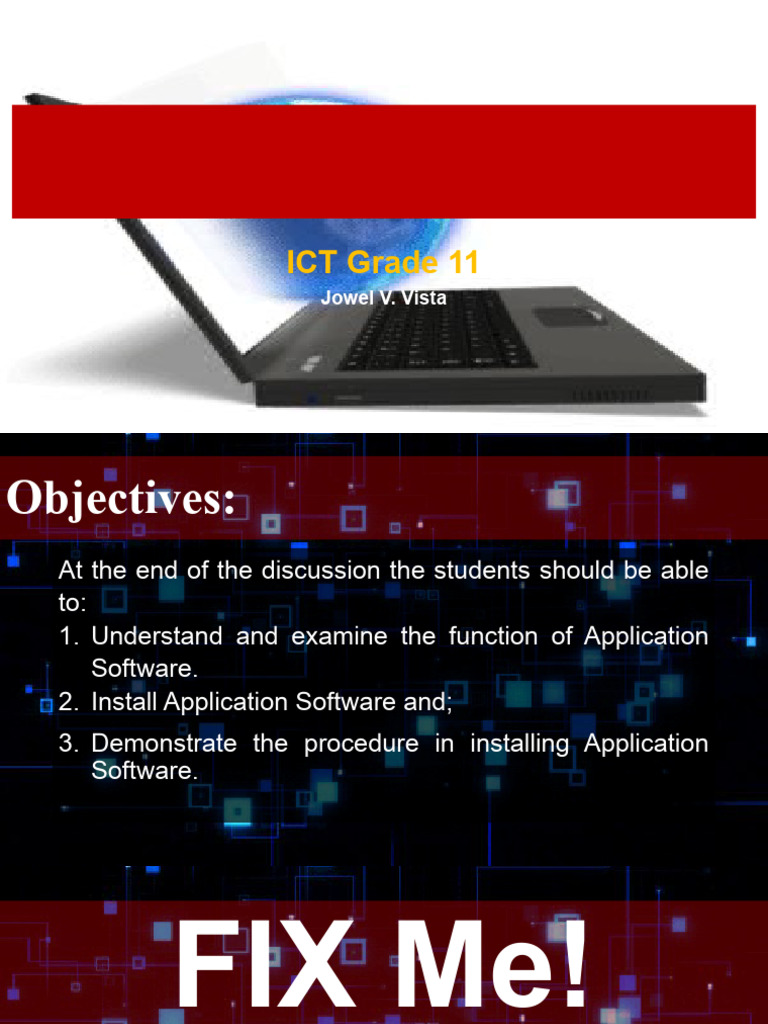 ICT Grade 11

Jowel V. Vista

Objectives:

At the end of the discussion the students should be able to:

1. Understand and examine the function of Application Software.
2. Install Application Software and;
3. Demonstrate the procedure in installing Application Software.

FIX Me!